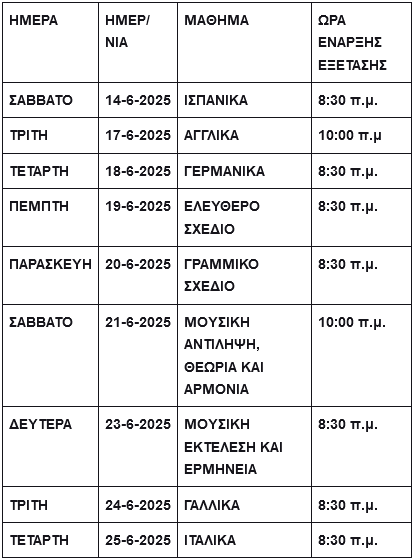 | ΗΜΕΡΑ | ΗΜΕΡ/ΝΙΑ | ΜΑΘΗΜΑ | ΩΡΑ ΕΝΑΡΞΗΣ ΕΞΕΤΑΣΗΣ |
|---|---|---|---|
| ΣΑΒΒΑΤΟ | 14-6-2025 | ΙΣΠΑΝΙΚΑ | 8:30 π.μ. |
| ΤΡΙΤΗ | 17-6-2025 | ΑΓΓΛΙΚΑ | 10:00 π.μ |
| ΤΕΤΑΡΤΗ | 18-6-2025 | ΓΕΡΜΑΝΙΚΑ | 8:30 π.μ. |
| ΠΕΜΠΤΗ | 19-6-2025 | ΕΛΕΥΘΕΡΟ ΣΧΕΔΙΟ | 8:30 π.μ. |
| ΠΑΡΑΣΚΕΥΗ | 20-6-2025 | ΓΡΑΜΜΙΚΟ ΣΧΕΔΙΟ | 8:30 π.μ. |
| ΣΑΒΒΑΤΟ | 21-6-2025 | ΜΟΥΣΙΚΗ ΑΝΤΙΛΗΨΗ, ΘΕΩΡΙΑ ΚΑΙ ΑΡΜΟΝΙΑ | 10:00 π.μ. |
| ΔΕΥΤΕΡΑ | 23-6-2025 | ΜΟΥΣΙΚΗ ΕΚΤΕΛΕΣΗ ΚΑΙ ΕΡΜΗΝΕΙΑ | 8:30 π.μ. |
| ΤΡΙΤΗ | 24-6-2025 | ΓΑΛΛΙΚΑ | 8:30 π.μ. |
| ΤΕΤΑΡΤΗ | 25-6-2025 | ΙΤΑΛΙΚΑ | 8:30 π.μ. |